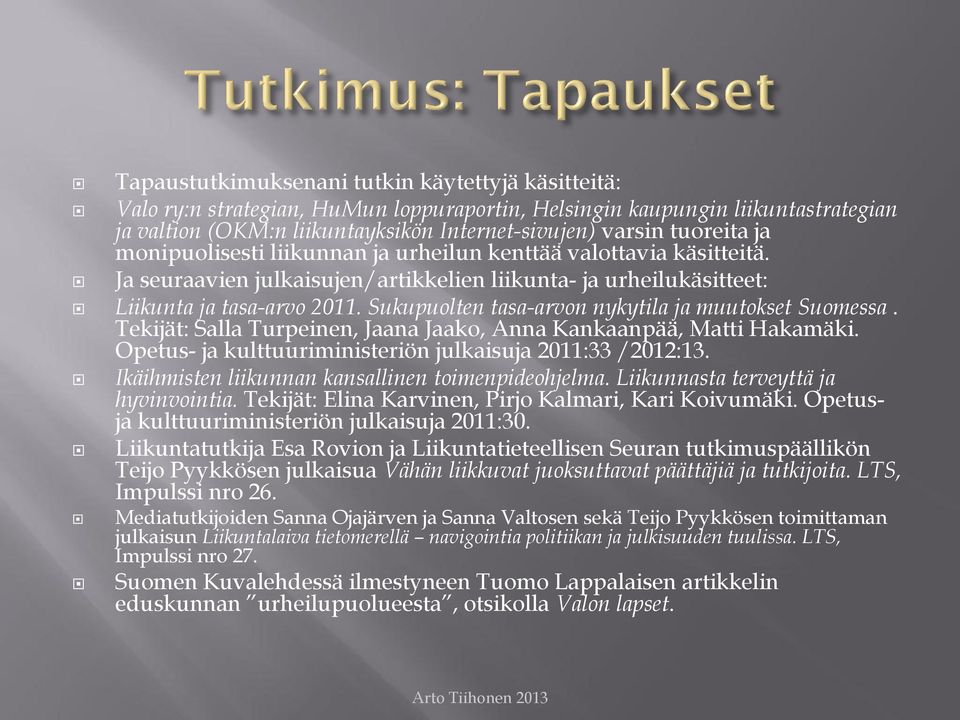 Tutkimus: Tapaukset

Tapaustutkimuksenani tutkin käytettyjä käsitteitä:

Valo ry:n strategian, HuMun loppuraportin, Helsingin kaupungin liikuntastrategian ja valtion (OKM:n liikuntayksikön Internet-sivujen) varsin tuoreita ja monipuolisesti liikunnan ja urheilun kenttää valottavia käsitteitä.

Ja seuraavien julkaisujen/artikkelien liikunta- ja urheilukäsitteet:

Liikunta ja tasa-arvo 2011. Sukupuolten tasa-arvon nykytila ja muutokset Suomessa . Tekijät: Salla Turpeinen, Jaana Jaako, Anna Kankaanpää, Matti Hakamäki. Opetus- ja kulttuuriministeriön julkaisuja 2011:33 /2012:13.

Ikäihmisten liikunnan kansallinen toimenpideohjelma. Liikunnasta terveyttä ja hyvinvointia. Tekijät: Elina Karvinen, Pirjo Kalmari, Kari Koivumäki. Opetus- ja kulttuuriministeriön julkaisuja 2011:30.

Liikuntatutkija Esa Rovion ja Liikuntatieteellisen Seuran tutkimuspäällikön Teijo Pyykkösen julkaisua Vähän liikkuvat juoksuttavat päättäjiä ja tutkijoita. LTS, Impulssi nro 26.

Mediatutkijoiden Sanna Ojajärven ja Sanna Valtosen sekä Teijo Pyykkösen toimittaman julkaisun Liikuntalaiva tietomerellä – navigointia politiikan ja julkisuuden tuulissa. LTS, Impulssi nro 27.

Suomen Kuvalehdessä ilmestyneen Tuomo Lappalaisen artikkelin eduskunnan ”urheilupuolueesta”, otsikolla Valon lapset.

Arto Tiihonen 2013